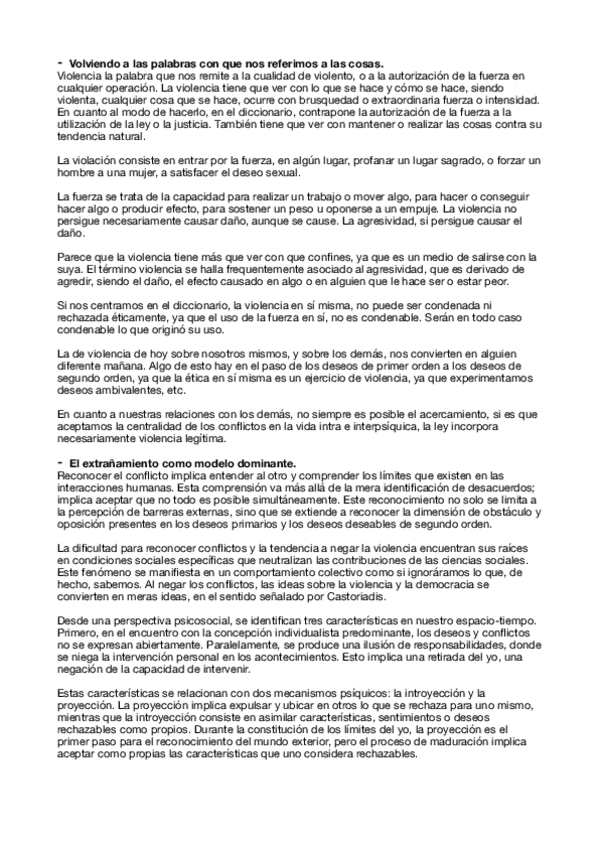 - **Volviendo a las palabras con que nos referimos a las cosas.**
Violencia la palabra que nos remite a la cualidad de violento, o a la autorización de la fuerza en cualquier operación. La violencia tiene que ver con lo que se hace y cómo se hace, siendo violenta, cualquier cosa que se hace, ocurre con brusquedad o extraordinaria fuerza o intensidad. En cuanto al modo de hacerlo, en el diccionario, contrapone la autorización de la fuerza a la utilización de la ley o la justicia. También tiene que ver con mantener o realizar las cosas contra su tendencia natural.

La violación consiste en entrar por la fuerza, en algún lugar, profanar un lugar sagrado, o forzar un hombre a una mujer, a satisfacer el deseo sexual.

La fuerza se trata de la capacidad para realizar un trabajo o mover algo, para hacer o conseguir hacer algo o producir efecto, para sostener un peso u oponerse a un empuje. La violencia no persigue necesariamente causar daño, aunque se cause. La agresividad, si persigue causar el daño.

Parece que la violencia tiene más que ver con que confines, ya que es un medio de salirse con la suya. El término violencia se halla frequentemente asociado al agresividad, que es derivado de agredir, siendo el daño, el efecto causado en algo o en alguien que le hace ser o estar peor.

Si nos centramos en el diccionario, la violencia en sí misma, no puede ser condenada ni rechazada éticamente, ya que el uso de la fuerza en sí, no es condenable. Serán en todo caso condenable lo que originó su uso.

La de violencia de hoy sobre nosotros mismos, y sobre los demás, nos convierten en alguien diferente mañana. Algo de esto hay en el paso de los deseos de primer orden a los deseos de segundo orden, ya que la ética en sí misma es un ejercicio de violencia, ya que experimentamos deseos ambivalentes, etc.

En cuanto a nuestras relaciones con los demás, no siempre es posible el acercamiento, si es que aceptamos la centralidad de los conflictos en la vida intra e interpsíquica, la ley incorpora necesariamente violencia legítima.

- **El extrañamiento como modelo dominante.**
Reconocer el conflicto implica entender al otro y comprender los límites que existen en las interacciones humanas. Esta comprensión va más allá de la mera identificación de desacuerdos; implica aceptar que no todo es posible simultáneamente. Este reconocimiento no solo se limita a la percepción de barreras externas, sino que se extiende a reconocer la dimensión de obstáculo y oposición presentes en los deseos primarios y los deseos deseables de segundo orden.

La dificultad para reconocer conflictos y la tendencia a negar la violencia encuentran sus raíces en condiciones sociales específicas que neutralizan las contribuciones de las ciencias sociales. Este fenómeno se manifiesta en un comportamiento colectivo como si ignoráramos lo que, de hecho, sabemos. Al negar los conflictos, las ideas sobre la violencia y la democracia se convierten en meras ideas, en el sentido señalado por Castoriadis.

Desde una perspectiva psicosocial, se identifican tres características en nuestro espacio-tiempo. Primero, en el encuentro con la concepción individualista predominante, los deseos y conflictos no se expresan abiertamente. Paralelamente, se produce una ilusión de responsabilidades, donde se niega la intervención personal en los acontecimientos. Esto implica una retirada del yo, una negación de la capacidad de intervenir.

Estas características se relacionan con dos mecanismos psíquicos: la introyección y la proyección. La proyección implica expulsar y ubicar en otros lo que se rechaza para uno mismo, mientras que la introyección consiste en asimilar características, sentimientos o deseos rechazables como propios. Durante la constitución de los límites del yo, la proyección es el primer paso para el reconocimiento del mundo exterior, pero el proceso de maduración implica aceptar como propias las características que uno considera rechazables.